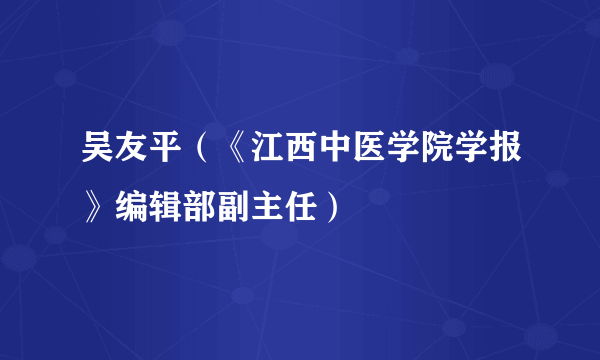 吴友平（《江西中医学院学报》编辑部副主任）